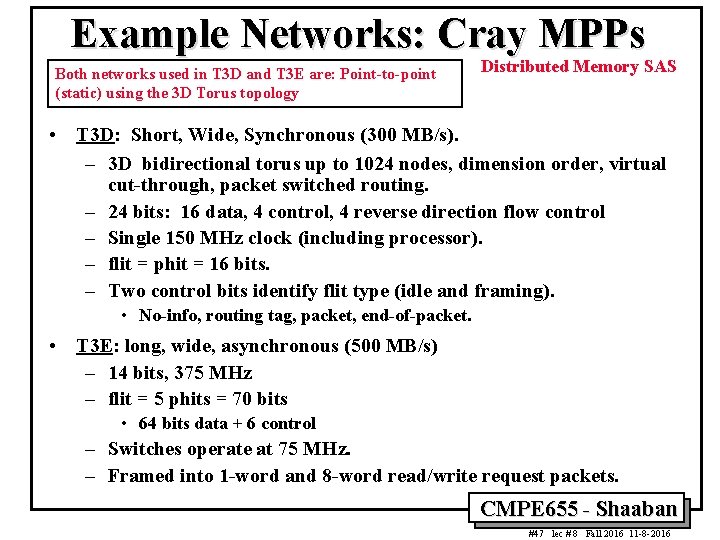 Example Networks: Cray MPPs

Both networks used in T3D and T3E are: Point-to-point (static) using the 3D Torus topology

Distributed Memory SAS

• T3D: Short, Wide, Synchronous (300 MB/s).
  – 3D bidirectional torus up to 1024 nodes, dimension order, virtual cut-through, packet switched routing.
  – 24 bits: 16 data, 4 control, 4 reverse direction flow control
  – Single 150 MHz clock (including processor).
  – flit = phit = 16 bits.
  – Two control bits identify flit type (idle and framing).
    • No-info, routing tag, packet, end-of-packet.
• T3E: long, wide, asynchronous (500 MB/s)
  – 14 bits, 375 MHz
  – flit = 5 phits = 70 bits
    • 64 bits data + 6 control
  – Switches operate at 75 MHz.
  – Framed into 1-word and 8-word read/write request packets.

CMPE655 - Shaaban

#47 lec #8 Fall 2016 11-8-2016